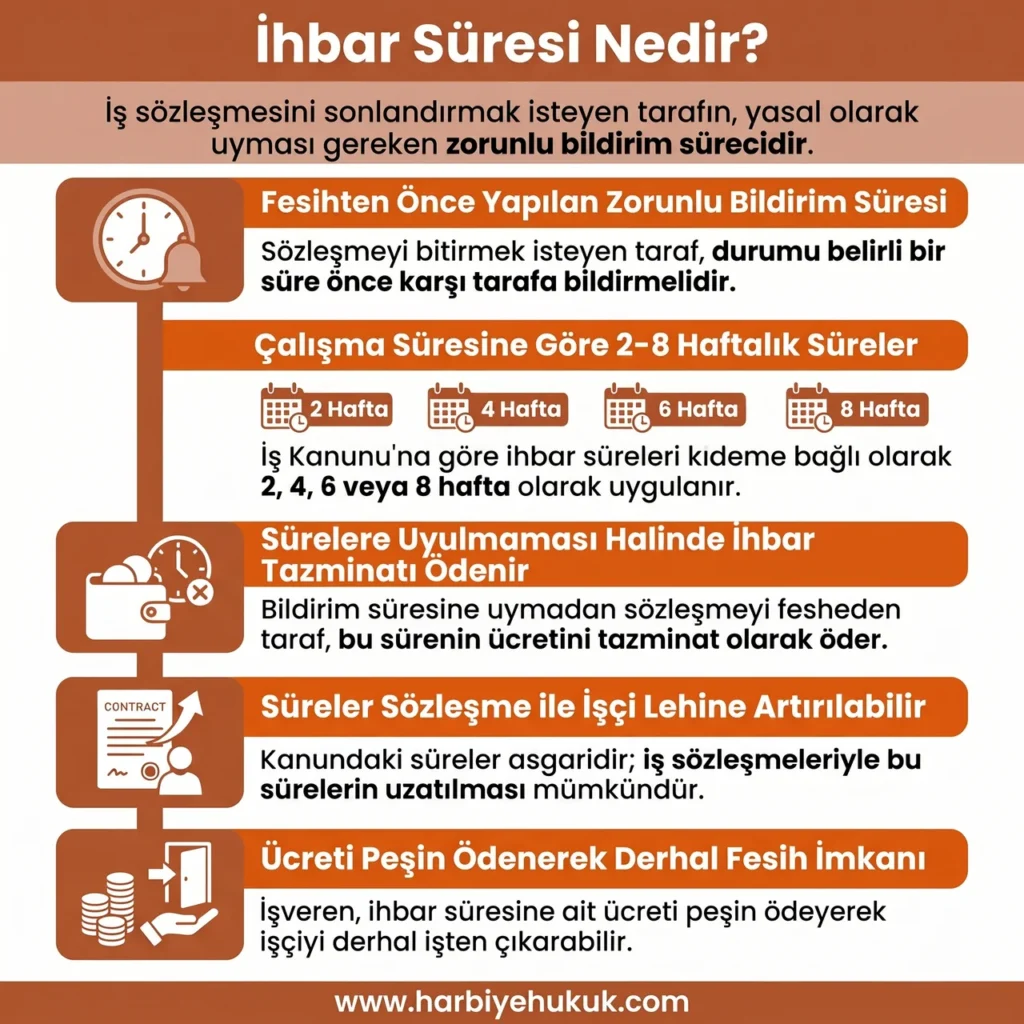 İhbar Süresi Nedir?

İş sözleşmesini sonlandırmak isteyen tarafın, yasal olarak uyması gereken zorunlu bildirim sürecidir.

Fesihten Önce Yapılan Zorunlu Bildirim Süresi

Sözleşmeyi bitirmek isteyen taraf, durumu belirli bir süre önce karşı tarafa bildirmelidir.

Çalışma Süresine Göre 2-8 Haftalık Süreler

2 Hafta
4 Hafta
6 Hafta
8 Hafta

İş Kanunu'na göre ihbar süreleri kıdeme bağlı olarak 2, 4, 6 veya 8 hafta olarak uygulanır.

Sürelere Uyulmaması Halinde İhbar Tazminatı Ödenir

Bildirim süresine uymadan sözleşmeyi fesheden taraf, bu sürenin ücretini tazminat olarak öder.

CONTRACT

Süreler Sözleşme ile İşçi Lehine Artırılabilir

Kanundaki süreler asgaridir; iş sözleşmeleriyle bu sürelerin uzatılması mümkündür.

Ücreti Peşin Ödenerek Derhal Fesih İmkanı

İşveren, ihbar süresine ait ücreti peşin ödeyerek işçiyi derhal işten çıkarabilir.

www.harbiyehukuk.com